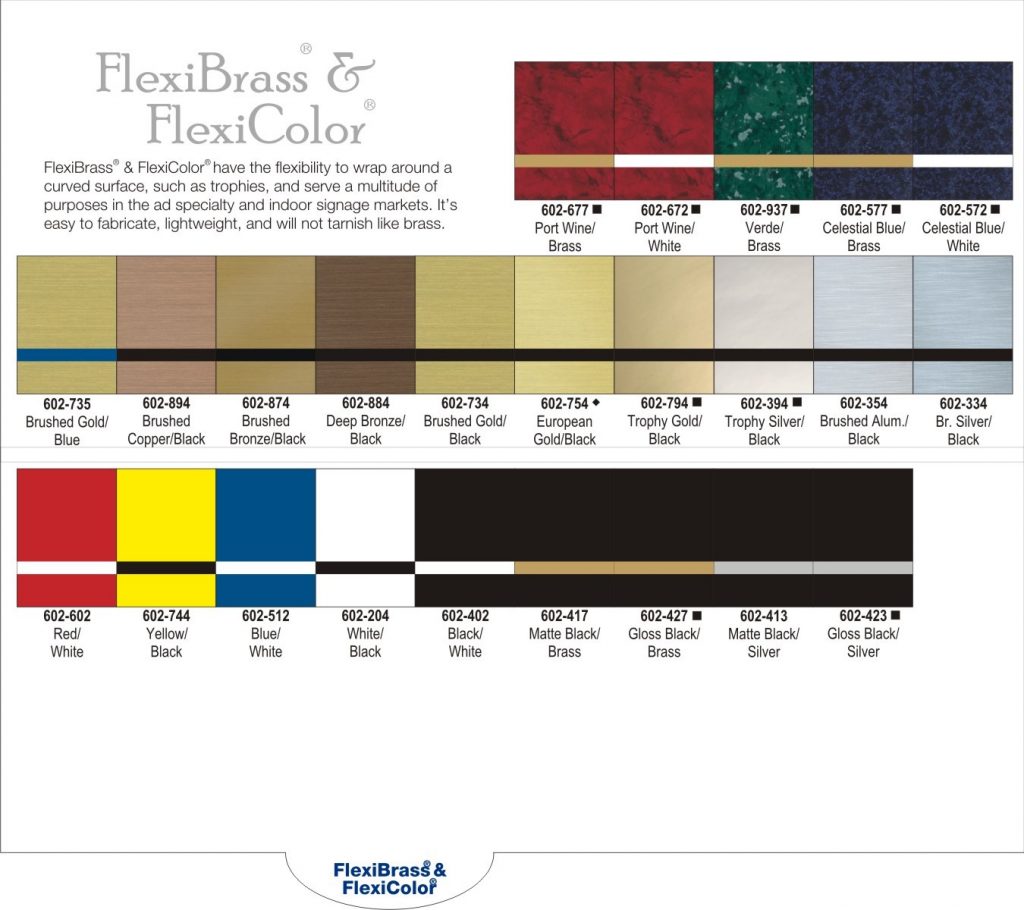 FlexiBrass® &
FlexiColor®

FlexiBrass® & FlexiColor® have the flexibility to wrap around a curved surface, such as trophies, and serve a multitude of purposes in the ad specialty and indoor signage markets. It's easy to fabricate, lightweight, and will not tarnish like brass.

602-677 ■
Port Wine/
Brass

602-672 ■
Port Wine/
White

602-937 ■
Verde/
Brass

602-577 ■
Celestial Blue/
Brass

602-572 ■
Celestial Blue/
White

602-735
Brushed Gold/
Blue

602-894
Brushed
Copper/Black

602-874
Brushed
Bronze/Black

602-884
Deep Bronze/
Black

602-734
Brushed Gold/
Black

602-754 ◆
European
Gold/Black

602-794 ■
Trophy Gold/
Black

602-394 ■
Trophy Silver/
Black

602-354
Brushed Alum./
Black

602-334
Br. Silver/
Black

602-602
Red/
White

602-744
Yellow/
Black

602-512
Blue/
White

602-204
White/
Black

602-402
Black/
White

602-417
Matte Black/
Brass

602-427 ■
Gloss Black/
Brass

602-413
Matte Black/
Silver

602-423 ■
Gloss Black/
Silver

FlexiBrass® &
FlexiColor®